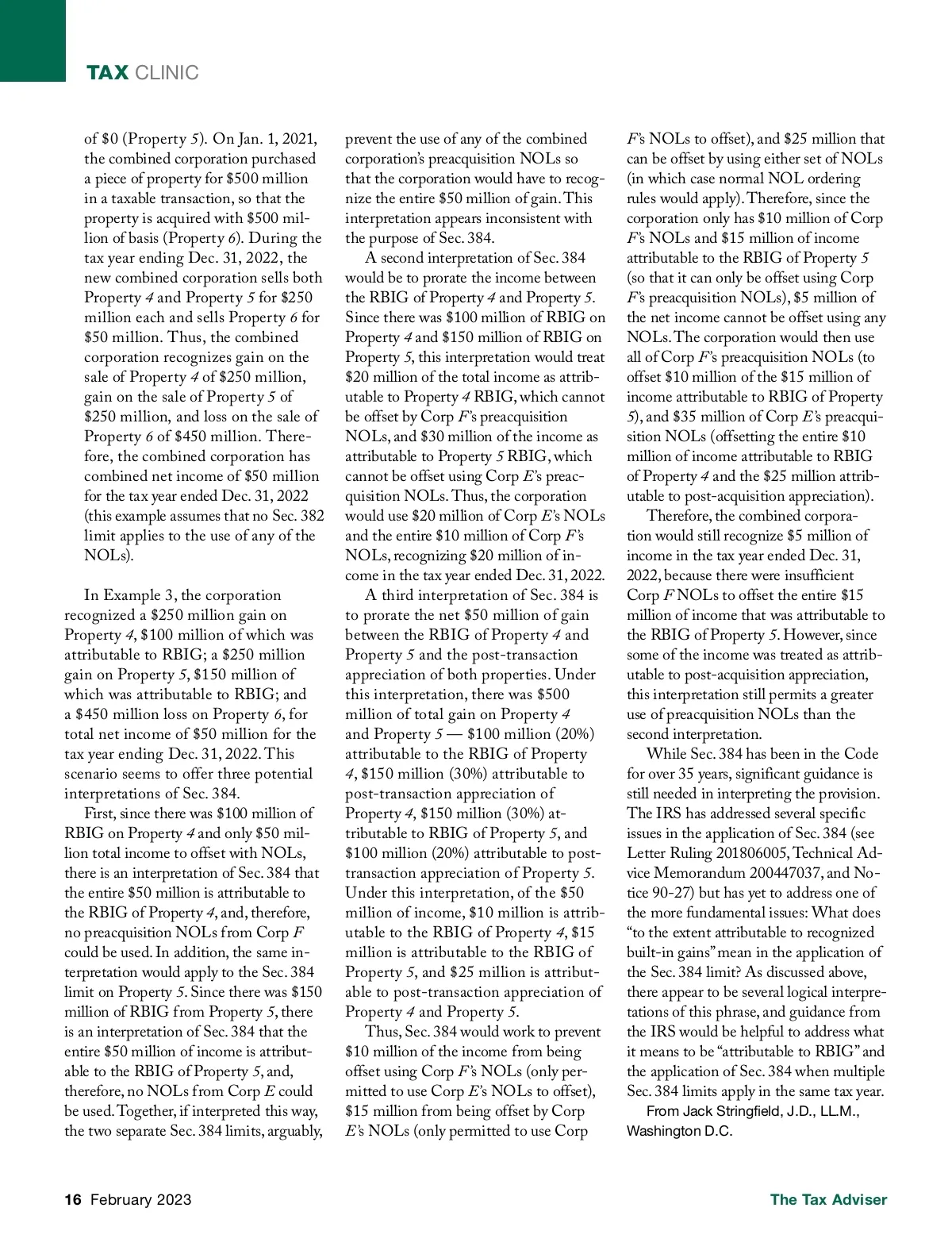 TAX CLINIC

of \$0 (Property 5). On Jan. 1, 2021, the combined corporation purchased a piece of property for \$500 million in a taxable transaction, so that the property is acquired with \$500 million of basis (Property 6). During the tax year ending Dec. 31, 2022, the new combined corporation sells both Property 4 and Property 5 for \$250 million each and sells Property 6 for \$50 million. Thus, the combined corporation recognizes gain on the sale of Property 4 of \$250 million, gain on the sale of Property 5 of \$250 million, and loss on the sale of Property 6 of \$450 million. Therefore, the combined corporation has combined net income of \$50 million for the tax year ended Dec. 31, 2022 (this example assumes that no Sec. 382 limit applies to the use of any of the NOLs).

In Example 3, the corporation recognized a \$250 million gain on Property 4, \$100 million of which was attributable to RBIG; a \$250 million gain on Property 5, \$150 million of which was attributable to RBIG; and a \$450 million loss on Property 6, for total net income of \$50 million for the tax year ending Dec. 31, 2022. This scenario seems to offer three potential interpretations of Sec. 384.

First, since there was \$100 million of RBIG on Property 4 and only \$50 million total income to offset with NOLs, there is an interpretation of Sec. 384 that the entire \$50 million is attributable to the RBIG of Property 4, and, therefore, no preacquisition NOLs from Corp F could be used. In addition, the same interpretation would apply to the Sec. 384 limit on Property 5. Since there was \$150 million of RBIG from Property 5, there is an interpretation of Sec. 384 that the entire \$50 million of income is attributable to the RBIG of Property 5, and, therefore, no NOLs from Corp E could be used. Together, if interpreted this way, the two separate Sec. 384 limits, arguably, prevent the use of any of the combined corporation's preacquisition NOLs so that the corporation would have to recognize the entire \$50 million of gain. This interpretation appears inconsistent with the purpose of Sec. 384.

A second interpretation of Sec. 384 would be to prorate the income between the RBIG of Property 4 and Property 5. Since there was \$100 million of RBIG on Property 4 and \$150 million of RBIG on Property 5, this interpretation would treat \$20 million of the total income as attributable to Property 4 RBIG, which cannot be offset by Corp F's preacquisition NOLs, and \$30 million of the income as attributable to Property 5 RBIG, which cannot be offset using Corp E's preacquisition NOLs. Thus, the corporation would use \$20 million of Corp E's NOLs and the entire \$10 million of Corp F's NOLs, recognizing \$20 million of income in the tax year ended Dec. 31, 2022.

A third interpretation of Sec. 384 is to prorate the net \$50 million of gain between the RBIG of Property 4 and Property 5 and the post-transaction appreciation of both properties. Under this interpretation, there was \$500 million of total gain on Property 4 and Property 5 — \$100 million (20%) attributable to the RBIG of Property 4, \$150 million (30%) attributable to post-transaction appreciation of Property 4, \$150 million (30%) attributable to RBIG of Property 5, and \$100 million (20%) attributable to post-transaction appreciation of Property 5. Under this interpretation, of the \$50 million of income, \$10 million is attributable to the RBIG of Property 4, \$15 million is attributable to the RBIG of Property 5, and \$25 million is attributable to post-transaction appreciation of Property 4 and Property 5.

Thus, Sec. 384 would work to prevent \$10 million of the income from being offset using Corp F's NOLs (only permitted to use Corp E's NOLs to offset), \$15 million from being offset by Corp E's NOLs (only permitted to use Corp F's NOLs to offset), and \$25 million that can be offset by using either set of NOLs (in which case normal NOL ordering rules would apply). Therefore, since the corporation only has \$10 million of Corp F's NOLs and \$15 million of income attributable to the RBIG of Property 5 (so that it can only be offset using Corp F's preacquisition NOLs), \$5 million of the net income cannot be offset using any NOLs. The corporation would then use all of Corp F's preacquisition NOLs (to offset \$10 million of the \$15 million of income attributable to RBIG of Property 5), and \$35 million of Corp E's preacquisition NOLs (offsetting the entire \$10 million of income attributable to RBIG of Property 4 and the \$25 million attributable to post-acquisition appreciation).

Therefore, the combined corporation would still recognize \$5 million of income in the tax year ended Dec. 31, 2022, because there were insufficient Corp F NOLs to offset the entire \$15 million of income that was attributable to the RBIG of Property 5. However, since some of the income was treated as attributable to post-acquisition appreciation, this interpretation still permits a greater use of preacquisition NOLs than the second interpretation.

While Sec. 384 has been in the Code for over 35 years, significant guidance is still needed in interpreting the provision. The IRS has addressed several specific issues in the application of Sec. 384 (see Letter Ruling 201806005, Technical Advice Memorandum 200447037, and Notice 90-27) but has yet to address one of the more fundamental issues: What does "to the extent attributable to recognized built-in gains" mean in the application of the Sec. 384 limit? As discussed above, there appear to be several logical interpretations of this phrase, and guidance from the IRS would be helpful to address what it means to be "attributable to RBIG" and the application of Sec. 384 when multiple Sec. 384 limits apply in the same tax year.

From Jack Stringfield, J.D., LL.M., Washington D.C.

16 February 2023

The Tax Adviser